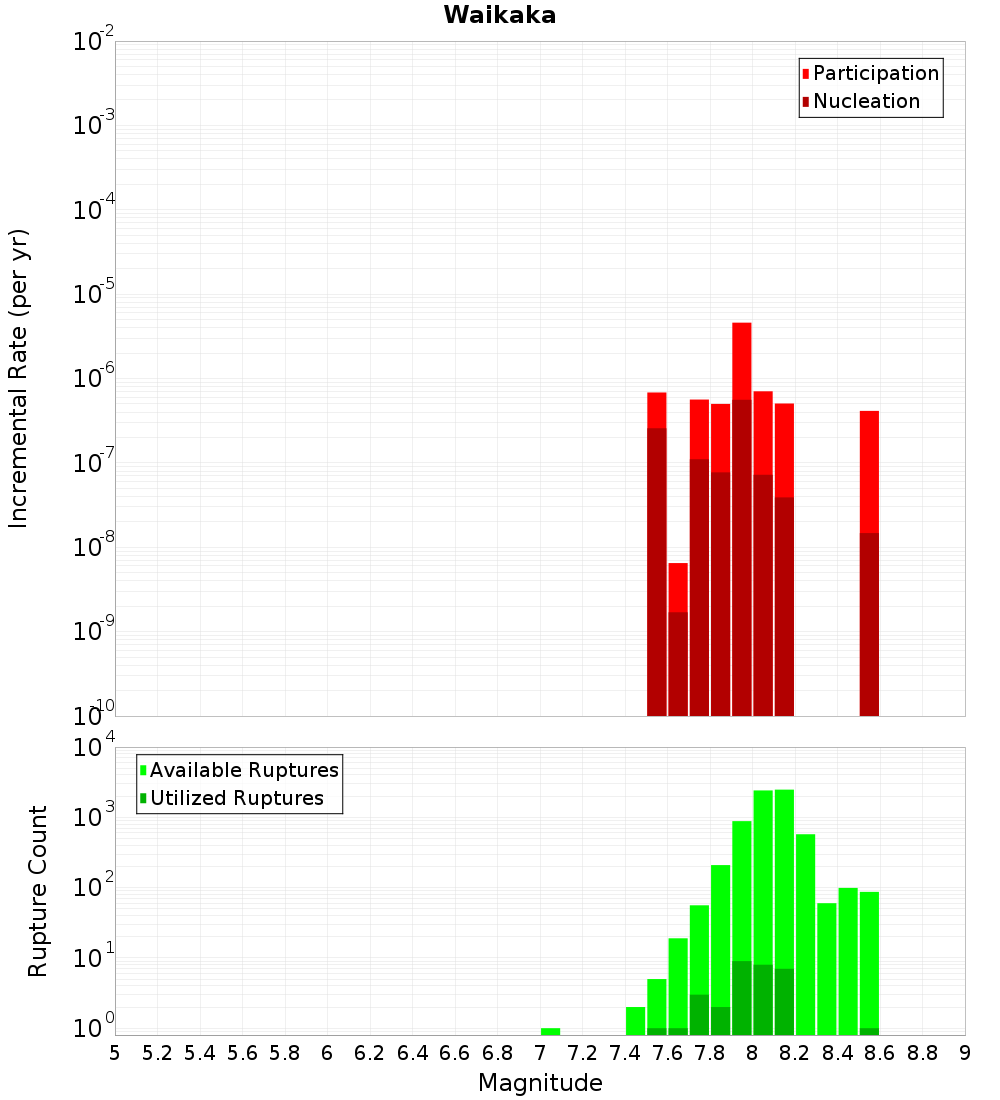 Waikaka

Participation
Nucleation

Incremental Rate (per yr)

$10^{-2}$
$10^{-3}$
$10^{-4}$
$10^{-5}$
$10^{-6}$
$10^{-7}$
$10^{-8}$
$10^{-9}$
$10^{-10}$

Available Ruptures
Utilized Ruptures

Rupture Count

$10^{4}$
$10^{3}$
$10^{2}$
$10^{1}$
$10^{0}$

5 5.2 5.4 5.6 5.8 6 6.2 6.4 6.6 6.8 7 7.2 7.4 7.6 7.8 8 8.2 8.4 8.6 8.8 9

Magnitude